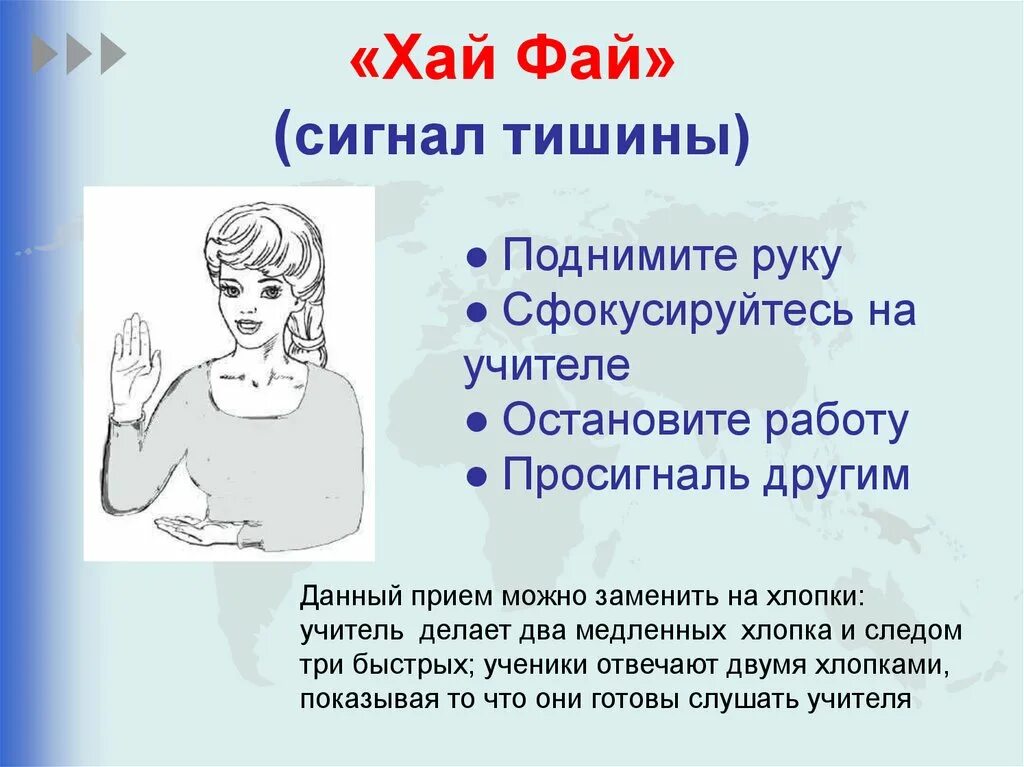 «Хай Фай»
(сигнал тишины)

● Поднимите руку
● Сфокусируйтесь на учителе
● Остановите работу
● Просигналь другим

Данный прием можно заменить на хлопки: учитель делает два медленных хлопка и следом три быстрых; ученики отвечают двумя хлопками, показывая то что они готовы слушать учителя